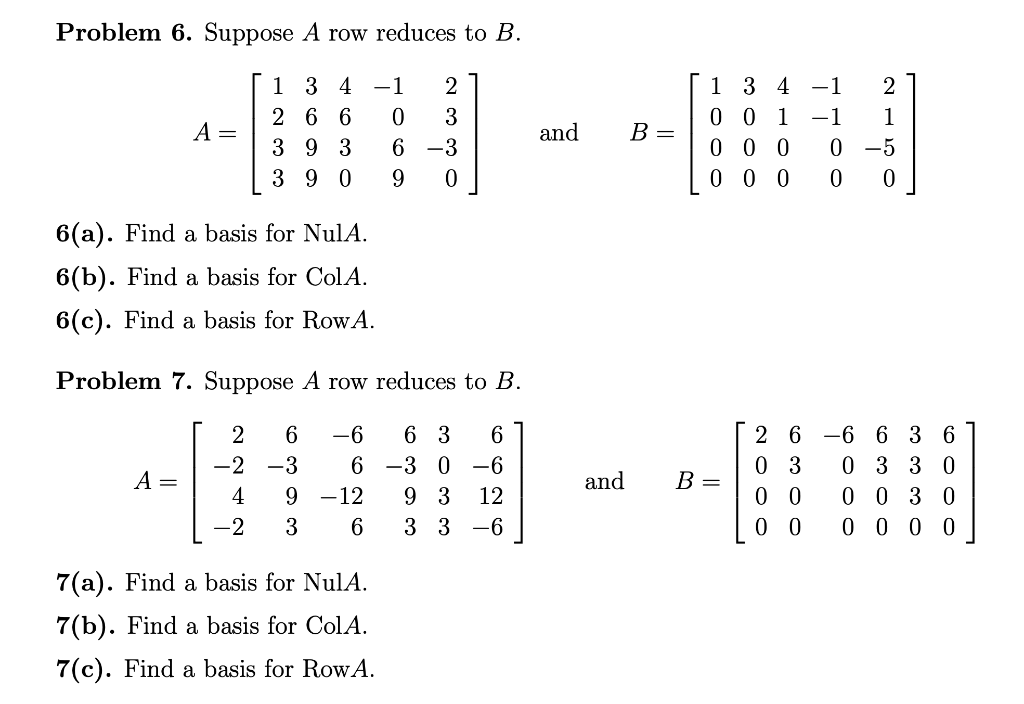 **Problem 6.** Suppose $A$ row reduces to $B$.

$A = \begin{bmatrix} 1 & 3 & 4 & -1 & 2 \\ 2 & 6 & 6 & 0 & 3 \\ 3 & 9 & 3 & 6 & -3 \\ 3 & 9 & 0 & 9 & 0 \end{bmatrix}$ and $B = \begin{bmatrix} 1 & 3 & 4 & -1 & 2 \\ 0 & 0 & 1 & -1 & 1 \\ 0 & 0 & 0 & 0 & -5 \\ 0 & 0 & 0 & 0 & 0 \end{bmatrix}$

**6(a).** Find a basis for Nul$A$.

**6(b).** Find a basis for Col$A$.

**6(c).** Find a basis for Row$A$.

**Problem 7.** Suppose $A$ row reduces to $B$.

$A = \begin{bmatrix} 2 & 6 & -6 & 6 & 3 & 6 \\ -2 & -3 & 6 & -3 & 0 & -6 \\ 4 & 9 & -12 & 9 & 3 & 12 \\ -2 & 3 & 6 & 3 & 3 & -6 \end{bmatrix}$ and $B = \begin{bmatrix} 2 & 6 & -6 & 6 & 3 & 6 \\ 0 & 3 & 0 & 3 & 3 & 0 \\ 0 & 0 & 0 & 0 & 3 & 0 \\ 0 & 0 & 0 & 0 & 0 & 0 \end{bmatrix}$

**7(a).** Find a basis for Nul$A$.

**7(b).** Find a basis for Col$A$.

**7(c).** Find a basis for Row$A$.